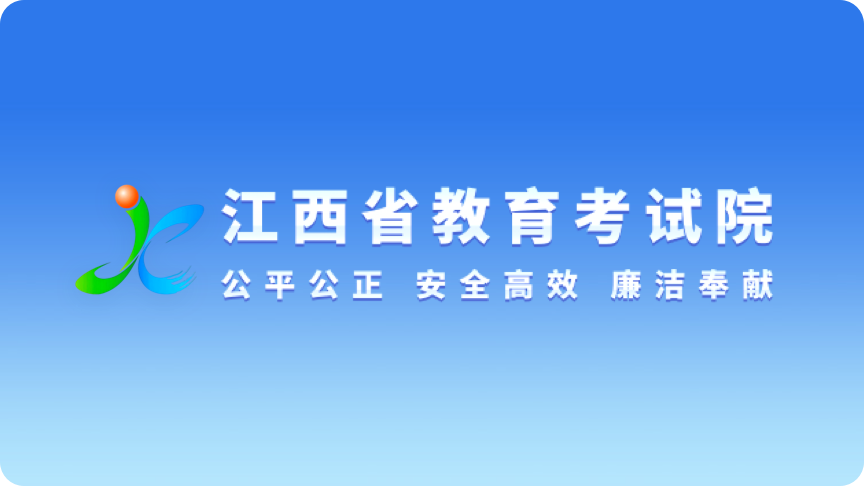 江西省教育考试院

公平公正 安全高效 廉洁奉献